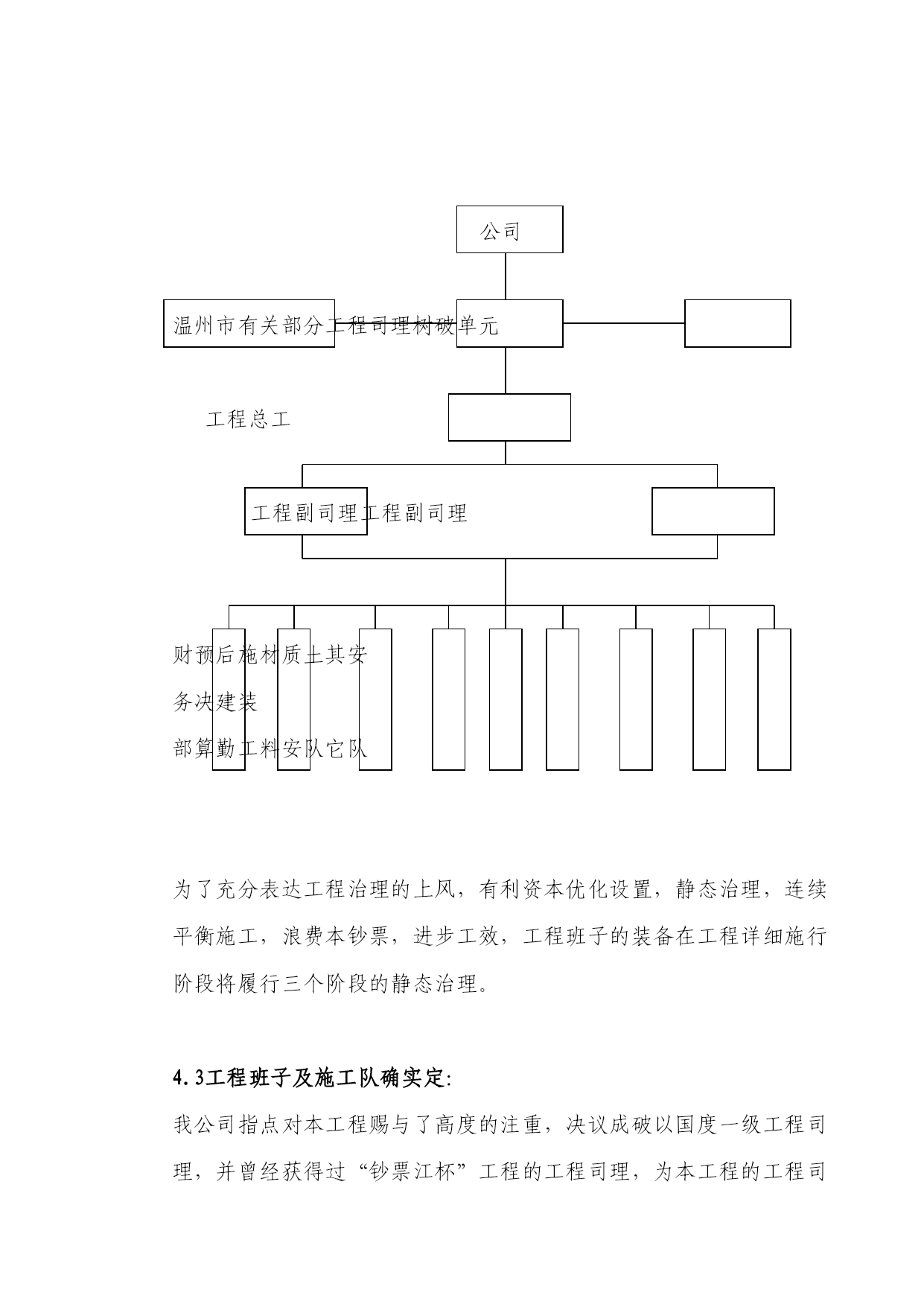 公司

温州市有关部分工程司理树破单元

工程总工

工程副司理工程副司理

财预后施材质土其安

务决建装

部算勤工料安队它队

为了充分表达工程治理的上风，有利资本优化设置，静态治理，连续平衡施工，浪费本钞票，进步工效，工程班子的装备在工程详细施行阶段将履行三个阶段的静态治理。

4.3工程班子及施工队确实定:

我公司指点对本工程赐与了高度的注重，决议成破以国度一级工程司理，并曾经获得过“钞票江杯”工程的工程司理，为本工程的工程司